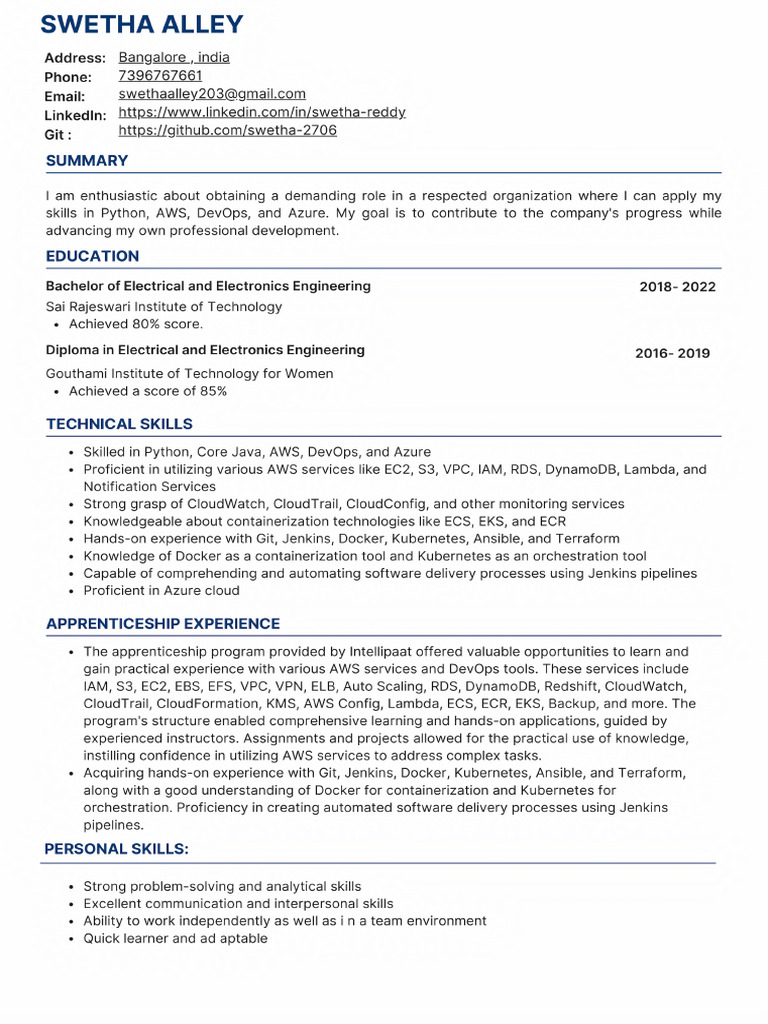 SWETHA ALLEY

Address: Bangalore , india
Phone: 7396767661
Email: swethaalley203@gmail.com
LinkedIn: https://www.linkedin.com/in/swetha-reddy
Git : https://github.com/swetha-2706

SUMMARY

I am enthusiastic about obtaining a demanding role in a respected organization where I can apply my skills in Python, AWS, DevOps, and Azure. My goal is to contribute to the company's progress while advancing my own professional development.

EDUCATION

Bachelor of Electrical and Electronics Engineering 2018- 2022
Sai Rajeswari Institute of Technology
• Achieved 80% score.

Diploma in Electrical and Electronics Engineering 2016- 2019
Gouthami Institute of Technology for Women
• Achieved a score of 85%

TECHNICAL SKILLS

• Skilled in Python, Core Java, AWS, DevOps, and Azure
• Proficient in utilizing various AWS services like EC2, S3, VPC, IAM, RDS, DynamoDB, Lambda, and Notification Services
• Strong grasp of CloudWatch, CloudTrail, CloudConfig, and other monitoring services
• Knowledgeable about containerization technologies like ECS, EKS, and ECR
• Hands-on experience with Git, Jenkins, Docker, Kubernetes, Ansible, and Terraform
• Knowledge of Docker as a containerization tool and Kubernetes as an orchestration tool
• Capable of comprehending and automating software delivery processes using Jenkins pipelines
• Proficient in Azure cloud

APPRENTICESHIP EXPERIENCE

• The apprenticeship program provided by Intellipaat offered valuable opportunities to learn and gain practical experience with various AWS services and DevOps tools. These services include IAM, S3, EC2, EBS, EFS, VPC, VPN, ELB, Auto Scaling, RDS, DynamoDB, Redshift, CloudWatch, CloudTrail, CloudFormation, KMS, AWS Config, Lambda, ECS, ECR, EKS, Backup, and more. The program's structure enabled comprehensive learning and hands-on applications, guided by experienced instructors. Assignments and projects allowed for the practical use of knowledge, instilling confidence in utilizing AWS services to address complex tasks.
• Acquiring hands-on experience with Git, Jenkins, Docker, Kubernetes, Ansible, and Terraform, along with a good understanding of Docker for containerization and Kubernetes for orchestration. Proficiency in creating automated software delivery processes using Jenkins pipelines.

PERSONAL SKILLS:

• Strong problem-solving and analytical skills
• Excellent communication and interpersonal skills
• Ability to work independently as well as i n a team environment
• Quick learner and ad aptable